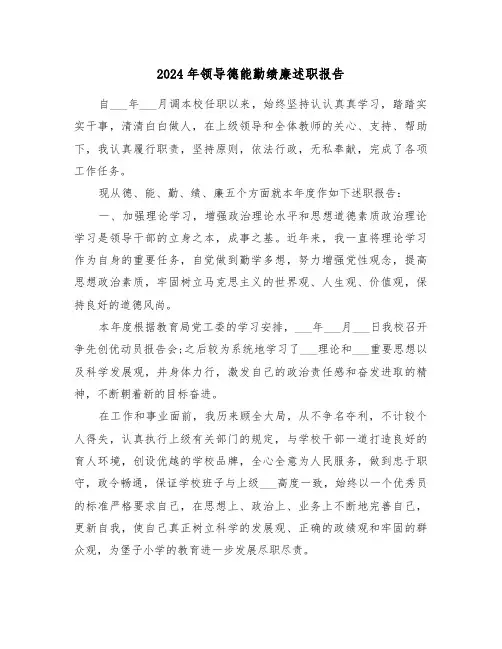 2024年领导德能勤绩廉述职报告

自___年___月调本校任职以来，始终坚持认认真真学习，踏踏实实干事，清清白白做人，在上级领导和全体教师的关心、支持、帮助下，我认真履行职责，坚持原则，依法行政，无私奉献，完成了各项工作任务。

现从德、能、勤、绩、廉五个方面就本年度作如下述职报告：

一、加强理论学习，增强政治理论水平和思想道德素质政治理论学习是领导干部的立身之本，成事之基。近年来，我一直将理论学习作为自身的重要任务，自觉做到勤学多想，努力增强党性观念，提高思想政治素质，牢固树立马克思主义的世界观、人生观、价值观，保持良好的道德风尚。

本年度根据教育局党工委的学习安排，___年___月___日我校召开争先创优动员报告会;之后较为系统地学习了___理论和___重要思想以及科学发展观，并身体力行，激发自己的政治责任感和奋发进取的精神，不断朝着新的目标奋进。

在工作和事业面前，我历来顾全大局，从不争名夺利，不计较个人得失，认真执行上级有关部门的规定，与学校干部一道打造良好的育人环境，创设优越的学校品牌，全心全意为人民服务，做到忠于职守，政令畅通，保证学校班子与上级___高度一致，始终以一个优秀员的标准严格要求自己，在思想上、政治上、业务上不断地完善自己，更新自我，使自己真正树立科学的发展观、正确的政绩观和牢固的群众观，为堡子小学的教育进一步发展尽职尽责。